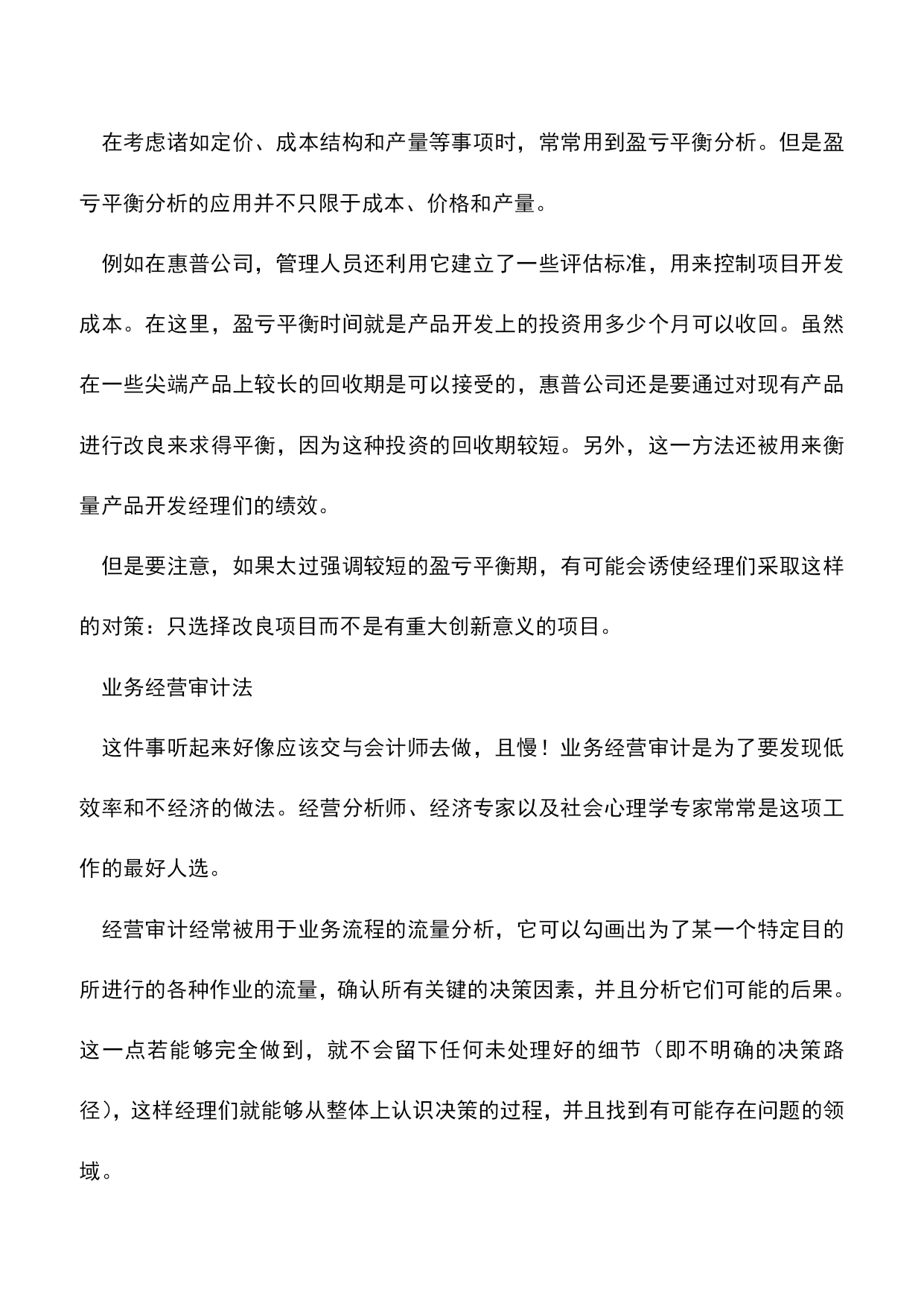 在考虑诸如定价、成本结构和产量等事项时，常常用到盈亏平衡分析。但是盈亏平衡分析的应用并不只限于成本、价格和产量。

例如在惠普公司，管理人员还利用它建立了一些评估标准，用来控制项目开发成本。在这里，盈亏平衡时间就是产品开发上的投资用多少个月可以收回。虽然在一些尖端产品上较长的回收期是可以接受的，惠普公司还是要通过对现有产品进行改良来求得平衡，因为这种投资的回收期较短。另外，这一方法还被用来衡量产品开发经理们的绩效。

但是要注意，如果太过强调较短的盈亏平衡期，有可能会诱使经理们采取这样的对策：只选择改良项目而不是有重大创新意义的项目。

业务经营审计法

这件事听起来好像应该交与会计师去做，且慢！业务经营审计是为了要发现低效率和不经济的做法。经营分析师、经济专家以及社会心理学专家常常是这项工作的最好人选。

经营审计经常被用于业务流程的流量分析，它可以勾画出为了某一个特定目的所进行的各种作业的流量，确认所有关键的决策因素，并且分析它们可能的后果。这一点若能够完全做到，就不会留下任何未处理好的细节（即不明确的决策路径），这样经理们就能够从整体上认识决策的过程，并且找到有可能存在问题的领域。